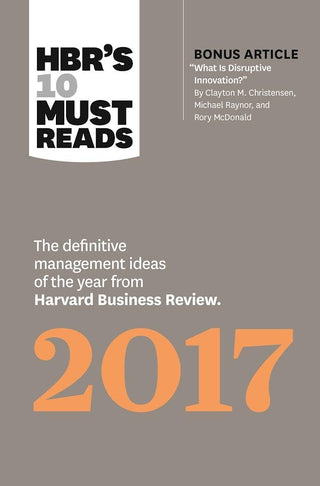 HBR'S 10 MUST READS

BONUS ARTICLE
"What Is Disruptive Innovation?"
By Clayton M. Christensen, Michael Raynor, and Rory McDonald

The definitive management ideas of the year from **Harvard Business Review.**

2017